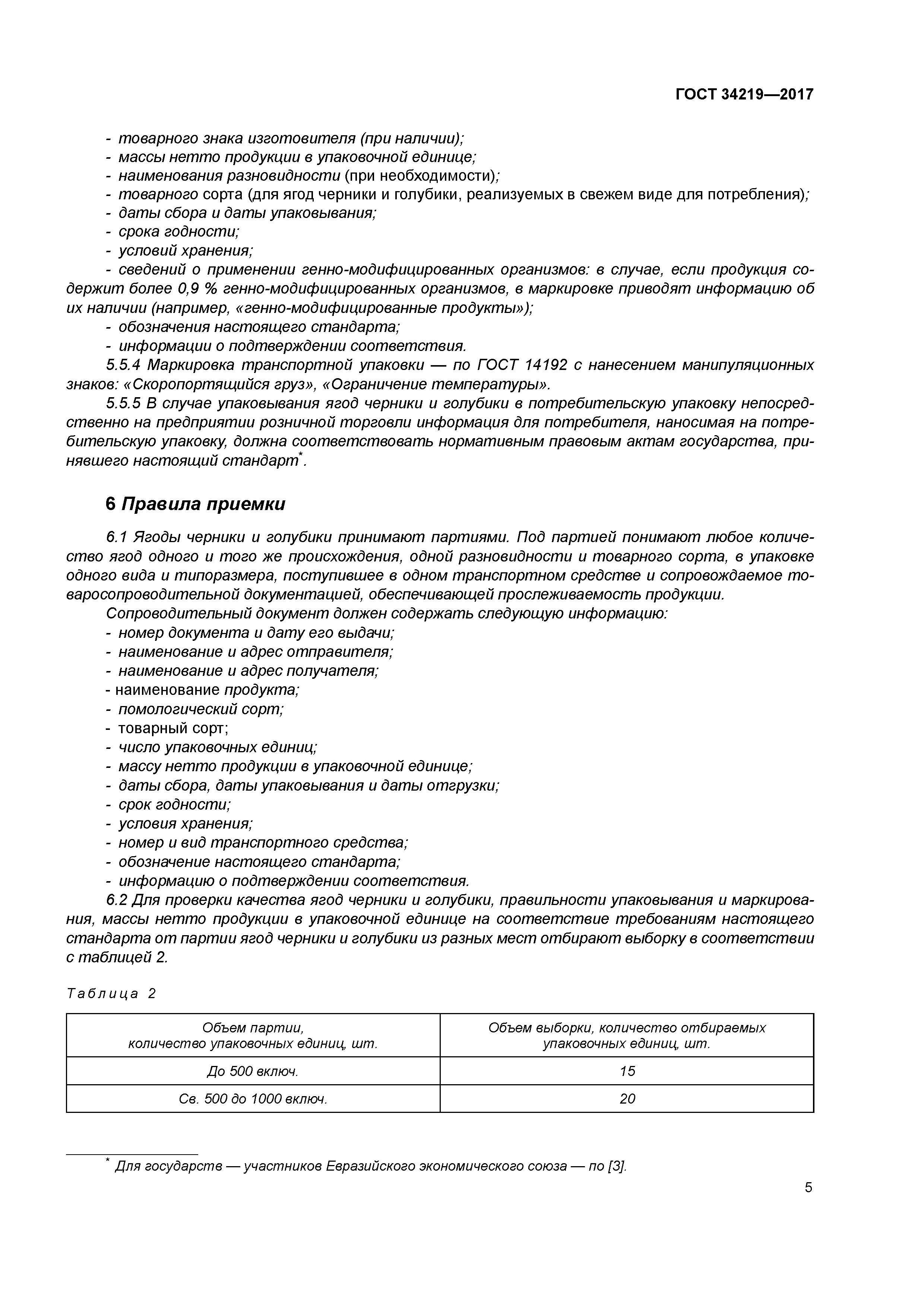 ГОСТ 34219—2017

- товарного знака изготовителя (при наличии);
- массы нетто продукции в упаковочной единице;
- наименования разновидности (при необходимости);
- товарного сорта (для ягод черники и голубики, реализуемых в свежем виде для потребления);
- даты сбора и даты упаковывания;
- срока годности;
- условий хранения;
- сведений о применении генно-модифицированных организмов: в случае, если продукция содержит более 0,9 % генно-модифицированных организмов, в маркировке приводят информацию об их наличии (например, «генно-модифицированные продукты»);
- обозначения настоящего стандарта;
- информации о подтверждении соответствия.

5.5.4 Маркировка транспортной упаковки — по ГОСТ 14192 с нанесением манипуляционных знаков: «Скоропортящийся груз», «Ограничение температуры».

5.5.5 В случае упаковывания ягод черники и голубики в потребительскую упаковку непосредственно на предприятии розничной торговли информация для потребителя, наносимая на потребительскую упаковку, должна соответствовать нормативным правовым актам государства, принявшего настоящий стандарт*.

6 Правила приемки

6.1 Ягоды черники и голубики принимают партиями. Под партией понимают любое количество ягод одного и того же происхождения, одной разновидности и товарного сорта, в упаковке одного вида и типоразмера, поступившее в одном транспортном средстве и сопровождаемое товаросопроводительной документацией, обеспечивающей прослеживаемость продукции.

Сопроводительный документ должен содержать следующую информацию:
- номер документа и дату его выдачи;
- наименование и адрес отправителя;
- наименование и адрес получателя;
- наименование продукта;
- помологический сорт;
- товарный сорт;
- число упаковочных единиц;
- массу нетто продукции в упаковочной единице;
- даты сбора, даты упаковывания и даты отгрузки;
- срок годности;
- условия хранения;
- номер и вид транспортного средства;
- обозначение настоящего стандарта;
- информацию о подтверждении соответствия.

6.2 Для проверки качества ягод черники и голубики, правильности упаковывания и маркирования, массы нетто продукции в упаковочной единице на соответствие требованиям настоящего стандарта от партии ягод черники и голубики из разных мест отбирают выборку в соответствии с таблицей 2.

Таблица 2

| Объем партии, количество упаковочных единиц, шт. | Объем выборки, количество отбираемых упаковочных единиц, шт. |
|---|---|
| До 500 включ. | 15 |
| Св. 500 до 1000 включ. | 20 |

* Для государств — участников Евразийского экономического союза — по [3].

5